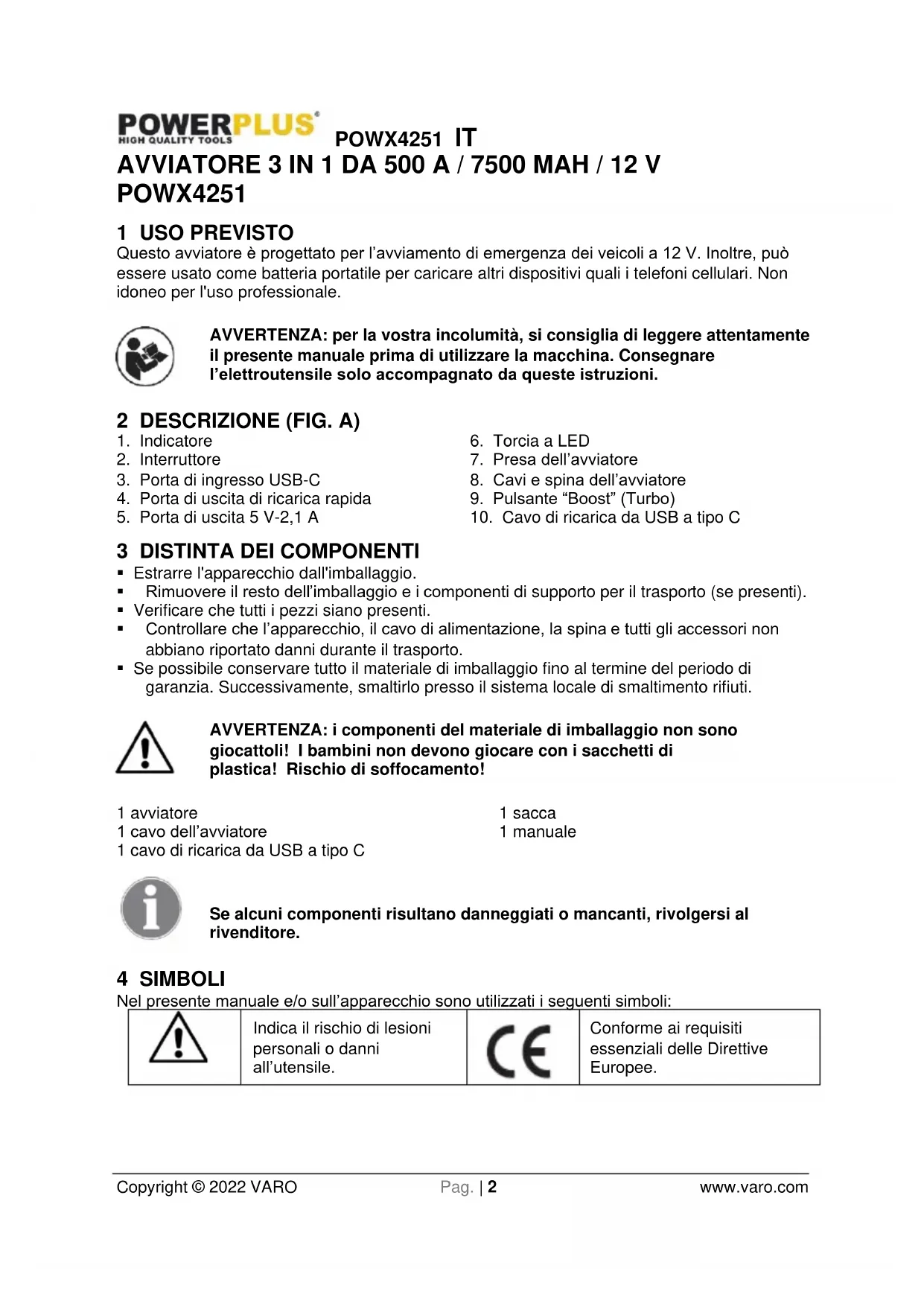 POWERPLUS® HIGH QUALITY TOOLS POWX4251 IT

AVVIATORE 3 IN 1 DA 500 A / 7500 MAH / 12 V POWX4251

1 USO PREVISTO
Questo avviatore è progettato per l'avviamento di emergenza dei veicoli a 12 V. Inoltre, può essere usato come batteria portatile per caricare altri dispositivi quali i telefoni cellulari. Non idoneo per l'uso professionale.

AVVERTENZA: per la vostra incolumità, si consiglia di leggere attentamente il presente manuale prima di utilizzare la macchina. Consegnare l'elettroutensile solo accompagnato da queste istruzioni.

2 DESCRIZIONE (FIG. A)
1. Indicatore
2. Interruttore
3. Porta di ingresso USB-C
4. Porta di uscita di ricarica rapida
5. Porta di uscita 5 V-2,1 A
6. Torcia a LED
7. Presa dell'avviatore
8. Cavi e spina dell'avviatore
9. Pulsante "Boost" (Turbo)
10. Cavo di ricarica da USB a tipo C

3 DISTINTA DEI COMPONENTI
▪ Estrarre l'apparecchio dall'imballaggio.
▪ Rimuovere il resto dell'imballaggio e i componenti di supporto per il trasporto (se presenti).
▪ Verificare che tutti i pezzi siano presenti.
▪ Controllare che l'apparecchio, il cavo di alimentazione, la spina e tutti gli accessori non abbiano riportato danni durante il trasporto.
▪ Se possibile conservare tutto il materiale di imballaggio fino al termine del periodo di garanzia. Successivamente, smaltirlo presso il sistema locale di smaltimento rifiuti.

AVVERTENZA: i componenti del materiale di imballaggio non sono giocattoli! I bambini non devono giocare con i sacchetti di plastica! Rischio di soffocamento!

1 avviatore
1 cavo dell'avviatore
1 cavo di ricarica da USB a tipo C
1 sacca
1 manuale

Se alcuni componenti risultano danneggiati o mancanti, rivolgersi al rivenditore.

4 SIMBOLI
Nel presente manuale e/o sull'apparecchio sono utilizzati i seguenti simboli:

| | Indica il rischio di lesioni personali o danni all'utensile. | CE | Conforme ai requisiti essenziali delle Direttive Europee. |
|---|---|---|---|

Copyright © 2022 VARO Pag. | 2 www.varo.com